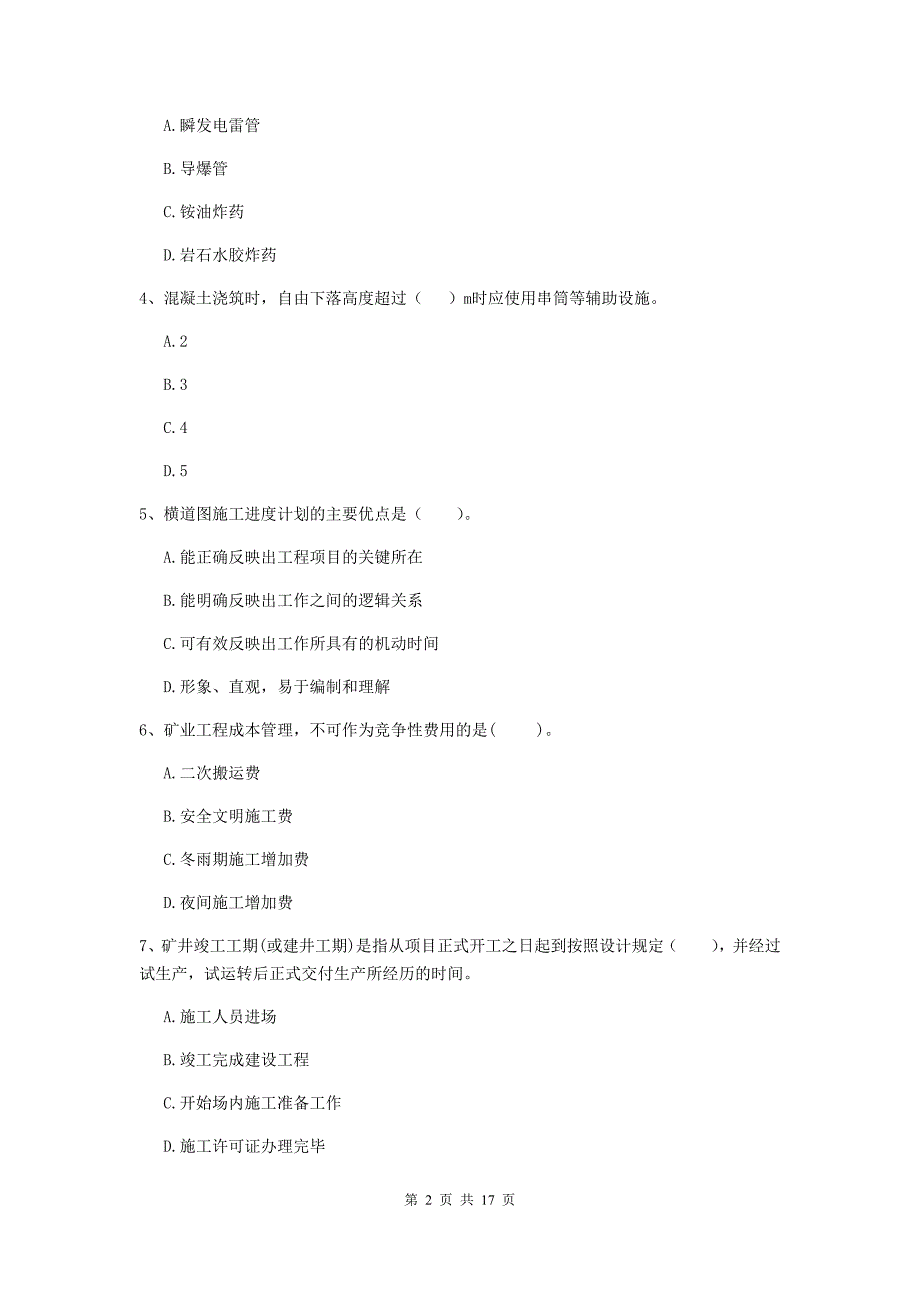 A. 瞬发电雷管

B. 导爆管

C. 铵油炸药

D. 岩石水胶炸药

4、混凝土浇筑时，自由下落高度超过（　　）m时应使用串筒等辅助设施。

A. 2

B. 3

C. 4

D. 5

5、横道图施工进度计划的主要优点是（　　）。

A. 能正确反映出工程项目的关键所在

B. 能明确反映出工作之间的逻辑关系

C. 可有效反映出工作所具有的机动时间

D. 形象、直观，易于编制和理解

6、矿业工程成本管理，不可作为竞争性费用的是(　　)。

A. 二次搬运费

B. 安全文明施工费

C. 冬雨期施工增加费

D. 夜间施工增加费

7、矿井竣工工期(或建井工期)是指从项目正式开工之日起到按照设计规定（　　），并经过试生产，试运转后正式交付生产所经历的时间。

A. 施工人员进场

B. 竣工完成建设工程

C. 开始场内施工准备工作

D. 施工许可证办理完毕

第 2 页 共 17 页